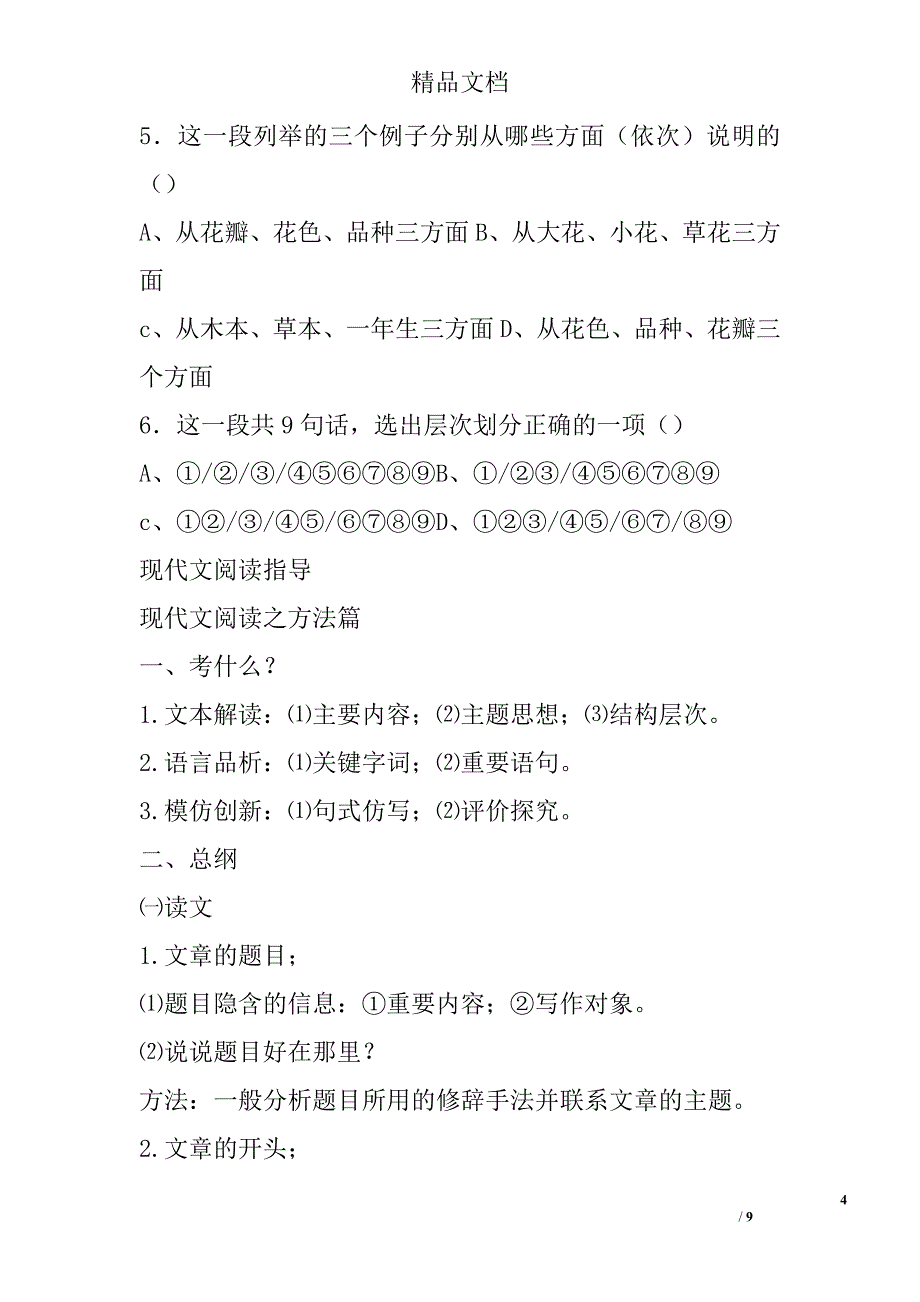 精品文档

5．这一段列举的三个例子分别从哪些方面（依次）说明的（）

A、从花瓣、花色、品种三方面 B、从大花、小花、草花三方面

c、从木本、草本、一年生三方面 D、从花色、品种、花瓣三个方面

6．这一段共 9 句话，选出层次划分正确的一项（）

A、①/②/③/④⑤⑥⑦⑧⑨B、①/②③/④⑤⑥⑦⑧⑨

c、①②/③/④⑤/⑥⑦⑧⑨D、①②③/④⑤/⑥⑦/⑧⑨

现代文阅读指导

现代文阅读之方法篇

一、考什么？

1.文本解读：⑴主要内容；⑵主题思想；⑶结构层次。

2.语言品析：⑴关键字词；⑵重要语句。

3.模仿创新：⑴句式仿写；⑵评价探究。

二、总纲

㈠读文

1.文章的题目；

⑴题目隐含的信息：①重要内容；②写作对象。

⑵说说题目好在那里？

方法：一般分析题目所用的修辞手法并联系文章的主题。

2.文章的开头；

4

/ 9